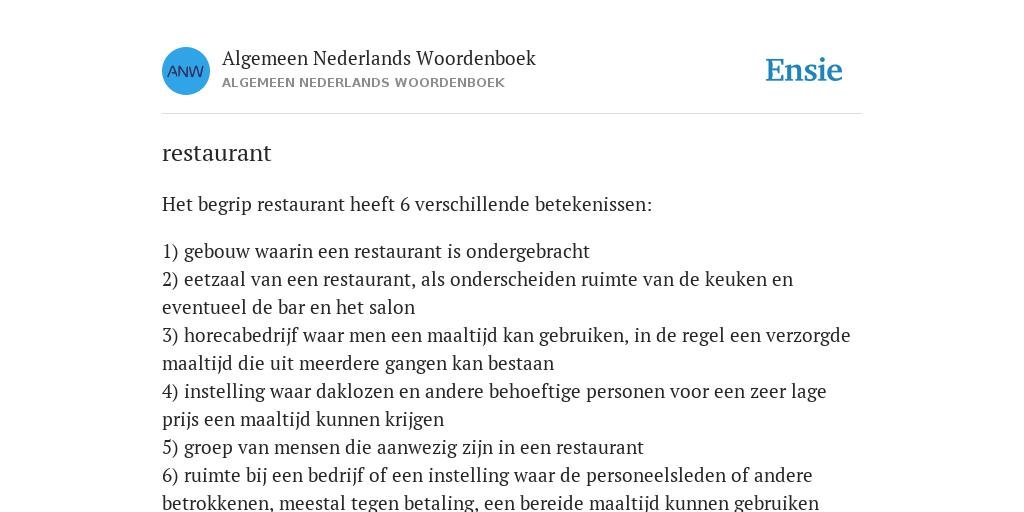 ANW

Algemeen Nederlands Woordenboek
ALGEMEEN NEDERLANDS WOORDENBOEK

Ensie

restaurant

Het begrip restaurant heeft 6 verschillende betekenissen:

1) gebouw waarin een restaurant is ondergebracht
2) eetzaal van een restaurant, als onderscheiden ruimte van de keuken en eventueel de bar en het salon
3) horecabedrijf waar men een maaltijd kan gebruiken, in de regel een verzorgde maaltijd die uit meerdere gangen kan bestaan
4) instelling waar daklozen en andere behoeftige personen voor een zeer lage prijs een maaltijd kunnen krijgen
5) groep van mensen die aanwezig zijn in een restaurant
6) ruimte bij een bedrijf of een instelling waar de personeelsleden of andere betrokkenen, meestal tegen betaling, een bereide maaltijd kunnen gebruiken